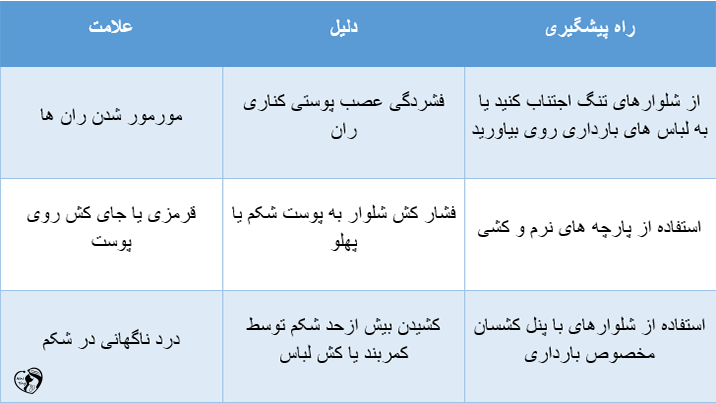 | راه پیشگیری | دلیل | علامت |
|---|---|---|
| از شلوارهای تنگ اجتناب کنید یا به لباس های بارداری روی بیاورید | فشردگی عصب پوستی کناری ران | مورمور شدن ران ها |
| استفاده از پارچه های نرم و کشی | فشار کش شلوار به پوست شکم یا پهلو | قرمزی یا جای کش روی پوست |
| استفاده از شلوارهای با پنل کشسان مخصوص بارداری | کشیدن بیش ازحد شکم توسط کمربند یا کش لباس | درد ناگهانی در شکم |